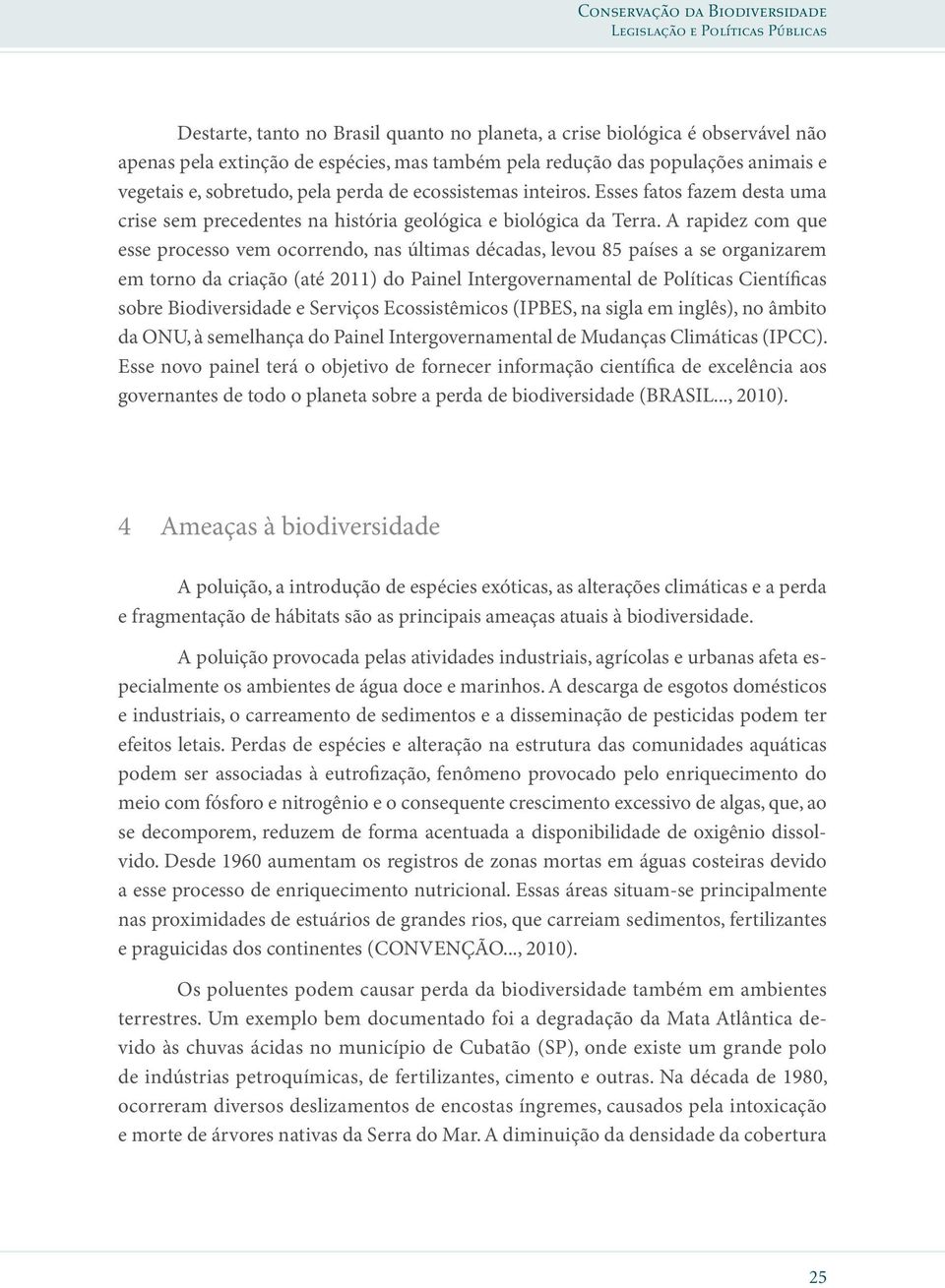 Conservação da Biodiversidade
Legislação e Políticas Públicas

Destarte, tanto no Brasil quanto no planeta, a crise biológica é observável não apenas pela extinção de espécies, mas também pela redução das populações animais e vegetais e, sobretudo, pela perda de ecossistemas inteiros. Esses fatos fazem desta uma crise sem precedentes na história geológica e biológica da Terra. A rapidez com que esse processo vem ocorrendo, nas últimas décadas, levou 85 países a se organizarem em torno da criação (até 2011) do Painel Intergovernamental de Políticas Científicas sobre Biodiversidade e Serviços Ecossistêmicos (IPBES, na sigla em inglês), no âmbito da ONU, à semelhança do Painel Intergovernamental de Mudanças Climáticas (IPCC). Esse novo painel terá o objetivo de fornecer informação científica de excelência aos governantes de todo o planeta sobre a perda de biodiversidade (BRASIL..., 2010).

4 Ameaças à biodiversidade

A poluição, a introdução de espécies exóticas, as alterações climáticas e a perda e fragmentação de hábitats são as principais ameaças atuais à biodiversidade.

A poluição provocada pelas atividades industriais, agrícolas e urbanas afeta especialmente os ambientes de água doce e marinhos. A descarga de esgotos domésticos e industriais, o carreamento de sedimentos e a disseminação de pesticidas podem ter efeitos letais. Perdas de espécies e alteração na estrutura das comunidades aquáticas podem ser associadas à eutrofização, fenômeno provocado pelo enriquecimento do meio com fósforo e nitrogênio e o consequente crescimento excessivo de algas, que, ao se decomporem, reduzem de forma acentuada a disponibilidade de oxigênio dissolvido. Desde 1960 aumentam os registros de zonas mortas em águas costeiras devido a esse processo de enriquecimento nutricional. Essas áreas situam-se principalmente nas proximidades de estuários de grandes rios, que carreiam sedimentos, fertilizantes e praguicidas dos continentes (CONVENÇÃO..., 2010).

Os poluentes podem causar perda da biodiversidade também em ambientes terrestres. Um exemplo bem documentado foi a degradação da Mata Atlântica devido às chuvas ácidas no município de Cubatão (SP), onde existe um grande polo de indústrias petroquímicas, de fertilizantes, cimento e outras. Na década de 1980, ocorreram diversos deslizamentos de encostas íngremes, causados pela intoxicação e morte de árvores nativas da Serra do Mar. A diminuição da densidade da cobertura

25